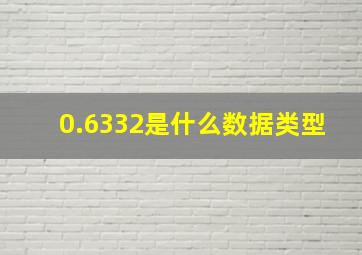 0.6332是什么数据类型